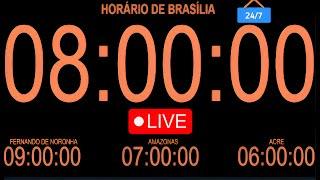 HORÁRIO DE BRASÍLIA

24/7

08:00:00

LIVE

FERNANDO DE NORONHA
09:00:00

AMAZONAS
07:00:00

ACRE
06:00:00